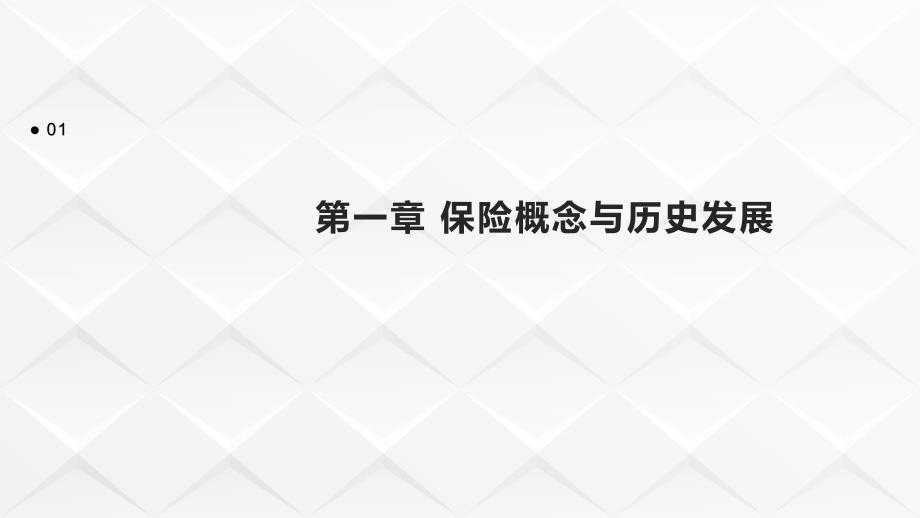 ● 01

第一章 保险概念与历史发展